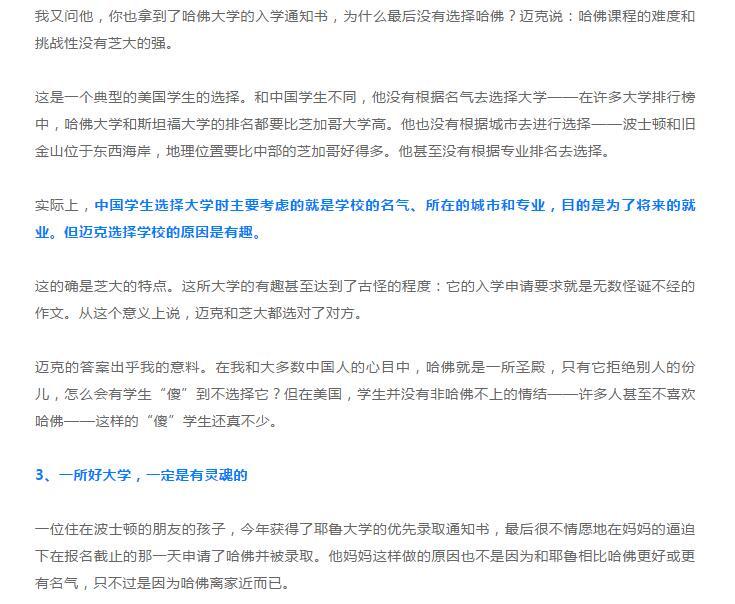 我又问他，你也拿到了哈佛大学的入学通知书，为什么最后没有选择哈佛？迈克说：哈佛课程的难度和挑战性没有芝大的强。

这是一个典型的美国学生的选择。和中国学生不同，他没有根据名气去选择大学——在许多大学排行榜中，哈佛大学和斯坦福大学的排名都要比芝加哥大学高。他也没有根据城市去进行选择——波士顿和旧金山位于东西海岸，地理位置要比中部的芝加哥好得多。他甚至没有根据专业排名去选择。

实际上，中国学生选择大学时主要考虑的就是学校的名气、所在的城市和专业，目的是为了将来的就业。但迈克选择学校的原因是有趣。

这的确是芝大的特点。这所大学的有趣甚至达到了古怪的程度：它的入学申请要求就是无数怪诞不经的作文。从这个意义上说，迈克和芝大都选对了对方。

迈克的答案出乎我的意料。在我和大多数中国人的心目中，哈佛就是一所圣殿，只有它拒绝别人的份儿，怎么会有学生“傻”到不选择它？但在美国，学生并没有非哈佛不上的情结——许多人甚至不喜欢哈佛——这样的“傻”学生还真不少。

3、一所好大学，一定是有灵魂的

一位住在波士顿的朋友的孩子，今年获得了耶鲁大学的优先录取通知书，最后很不情愿地在妈妈的逼迫下在报名截止的那一天申请了哈佛并被录取。他妈妈这样做的原因也不是因为和耶鲁相比哈佛更好或更有名气，只不过是因为哈佛离家近而已。